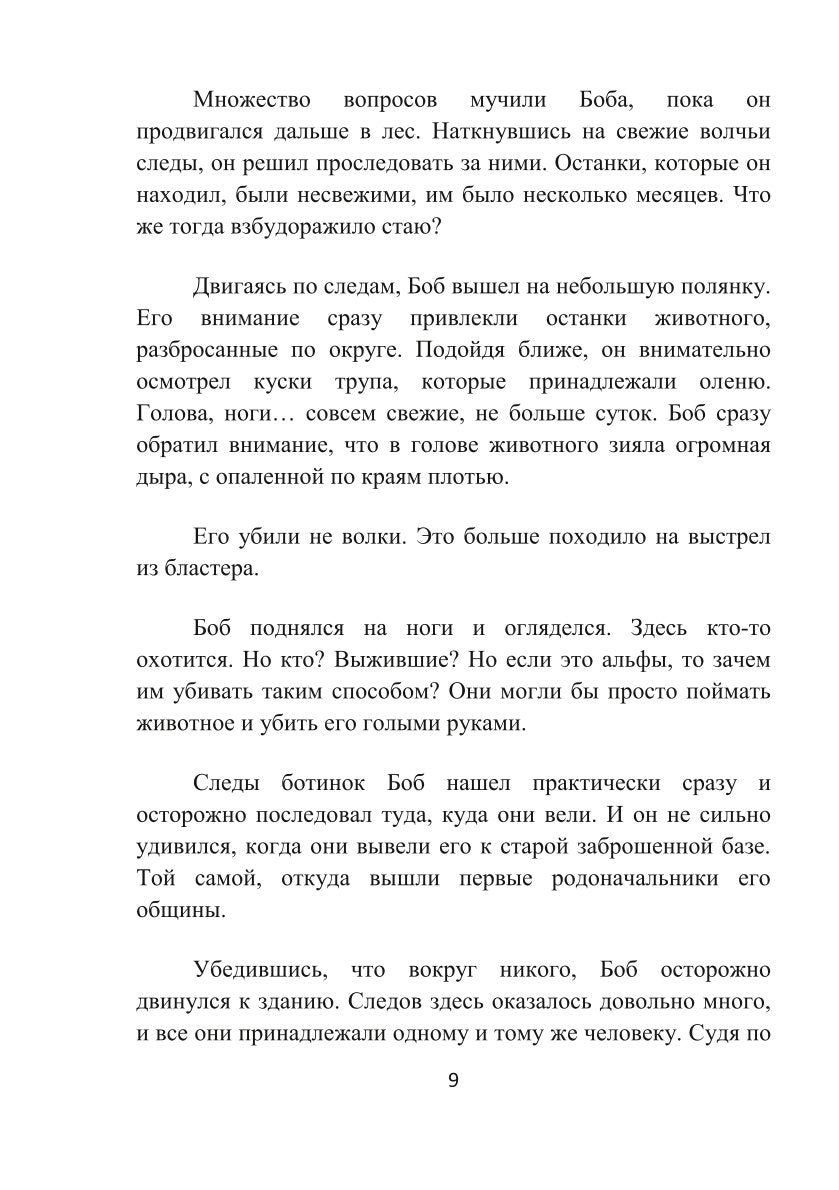 Множество вопросов мучили Боба, пока он продвигался дальше в лес. Наткнувшись на свежие волчьи следы, он решил проследовать за ними. Останки, которые он находил, были несвежими, им было несколько месяцев. Что же тогда взбудоражило стаю?

Двигаясь по следам, Боб вышел на небольшую полянку. Его внимание сразу привлекли останки животного, разбросанные по округе. Подойдя ближе, он внимательно осмотрел куски трупа, которые принадлежали оленю. Голова, ноги… совсем свежие, не больше суток. Боб сразу обратил внимание, что в голове животного зияла огромная дыра, с опаленной по краям плотью.

Его убили не волки. Это больше походило на выстрел из бластера.

Боб поднялся на ноги и огляделся. Здесь кто-то охотится. Но кто? Выжившие? Но если это альфы, то зачем им убивать таким способом? Они могли бы просто поймать животное и убить его голыми руками.

Следы ботинок Боб нашел практически сразу и осторожно последовал туда, куда они вели. И он не сильно удивился, когда они вывели его к старой заброшенной базе. Той самой, откуда вышли первые родоначальники его общины.

Убедившись, что вокруг никого, Боб осторожно двинулся к зданию. Следов здесь оказалось довольно много, и все они принадлежали одному и тому же человеку. Судя по

9